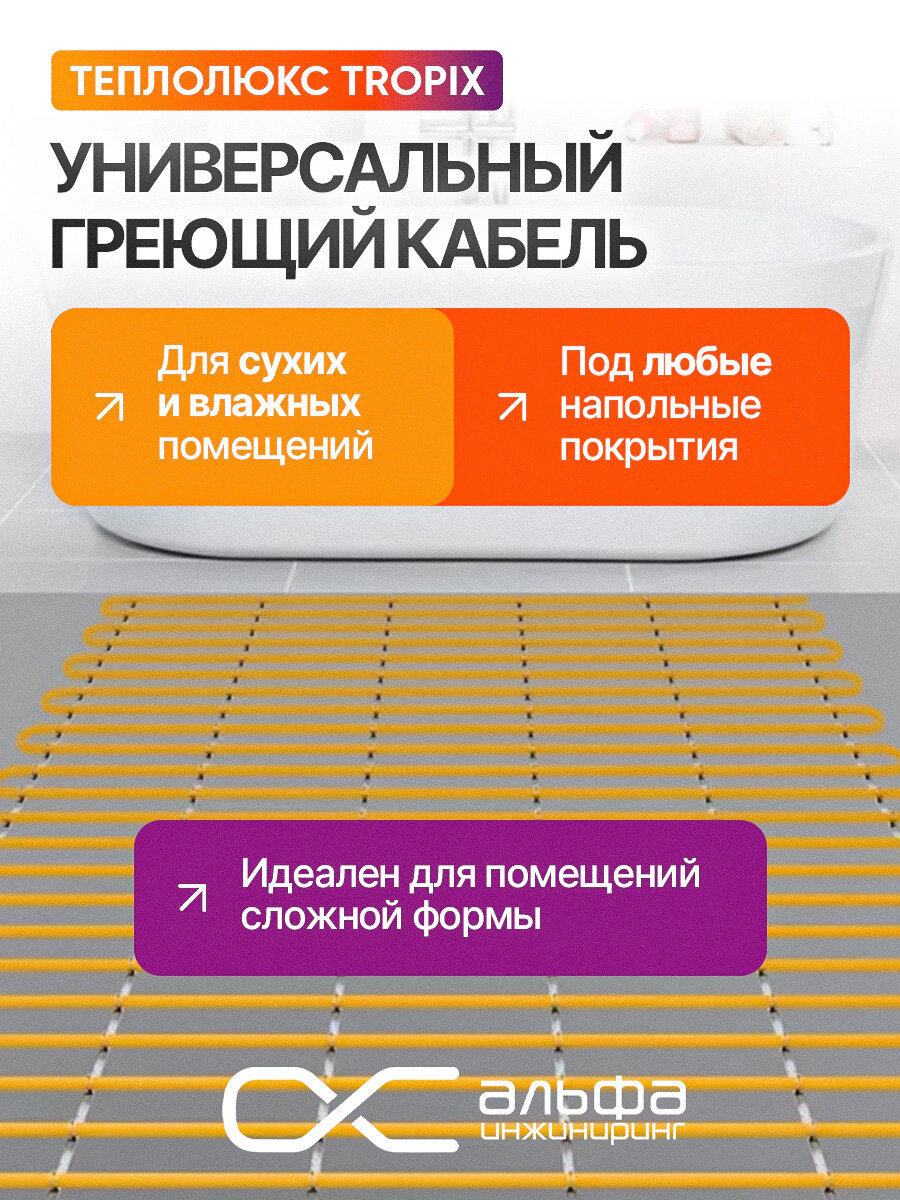 ТЕПЛОЛЮКС TROPIX

УНИВЕРСАЛЬНЫЙ ГРЕЮЩИЙ КАБЕЛЬ

↗ Для сухих и влажных помещений

↗ Под любые напольные покрытия

↗ Идеален для помещений сложной формы

альфа
инжиниринг